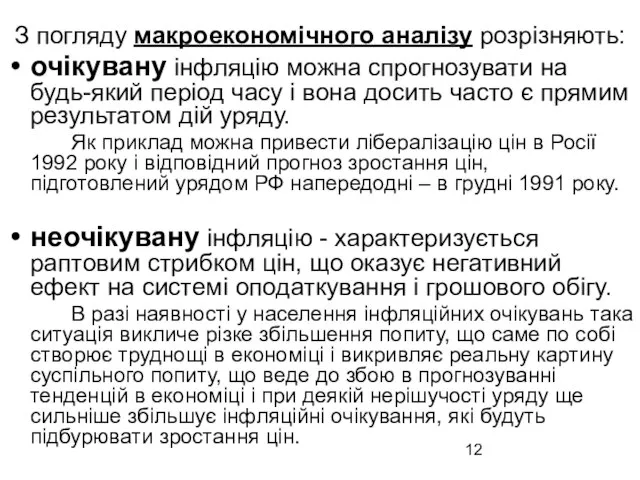 З погляду макроекономічного аналізу розрізняють:

• очікувану інфляцію можна спрогнозувати на будь-який період часу і вона досить часто є прямим результатом дій уряду.

Як приклад можна привести лібералізацію цін в Росії 1992 року і відповідний прогноз зростання цін, підготовлений урядом РФ напередодні – в грудні 1991 року.

• неочікувану інфляцію - характеризується раптовим стрибком цін, що оказує негативний ефект на системі оподаткування і грошового обігу.

В разі наявності у населення інфляційних очікувань така ситуація викличе різке збільшення попиту, що саме по собі створює труднощі в економіці і викривляє реальну картину суспільного попиту, що веде до збою в прогнозуванні тенденцій в економіці і при деякій нерішучості уряду ще сильніше збільшує інфляційні очікування, які будуть підбурювати зростання цін.

12